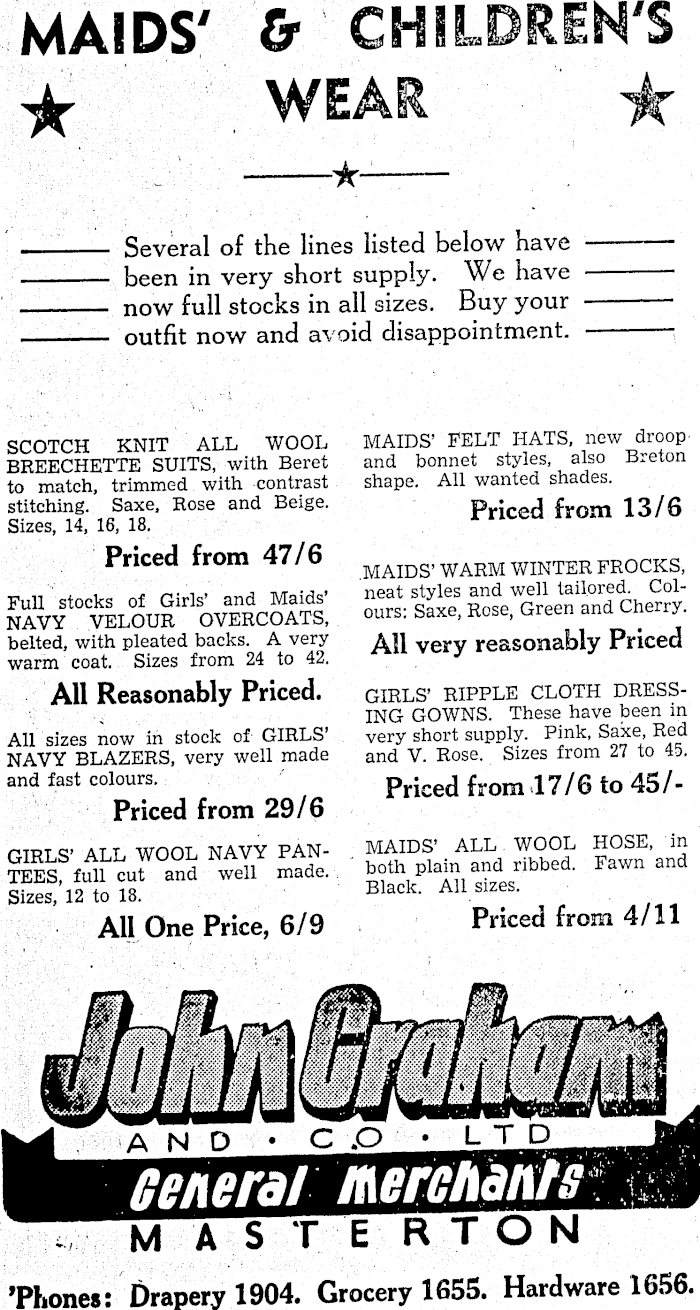 MAIDS' & CHILDREN'S WEAR

Several of the lines listed below have been in very short supply. We have now full stocks in all sizes. Buy your outfit now and avoid disappointment.

SCOTCH KNIT ALL WOOL BREECHETTE SUITS, with Beret to match, trimmed with contrast stitching. Saxe, Rose and Beige. Sizes, 14, 16, 18.

Priced from 47/6

Full stocks of Girls' and Maids' NAVY VELOUR OVERCOATS, belted, with pleated backs. A very warm coat. Sizes from 24 to 42.

All Reasonably Priced.

All sizes now in stock of GIRLS' NAVY BLAZERS, very well made and fast colours.

Priced from 29/6

GIRLS' ALL WOOL NAVY PANTEES, full cut and well made. Sizes, 12 to 18.

All One Price, 6/9

MAIDS' FELT HATS, new droop and bonnet styles, also Breton shape. All wanted shades.

Priced from 13/6

MAIDS' WARM WINTER FROCKS, neat styles and well tailored. Colours: Saxe, Rose, Green and Cherry.

All very reasonably Priced

GIRLS' RIPPLE CLOTH DRESSING GOWNS. These have been in very short supply. Pink, Saxe, Red and V. Rose. Sizes from 27 to 45.

Priced from 17/6 to 45/-

MAIDS' ALL WOOL HOSE, in both plain and ribbed. Fawn and Black. All sizes.

Priced from 4/11

John Graham
AND · CO · LTD
General Merchants
MASTERTON

'Phones: Drapery 1904. Grocery 1655. Hardware 1656.